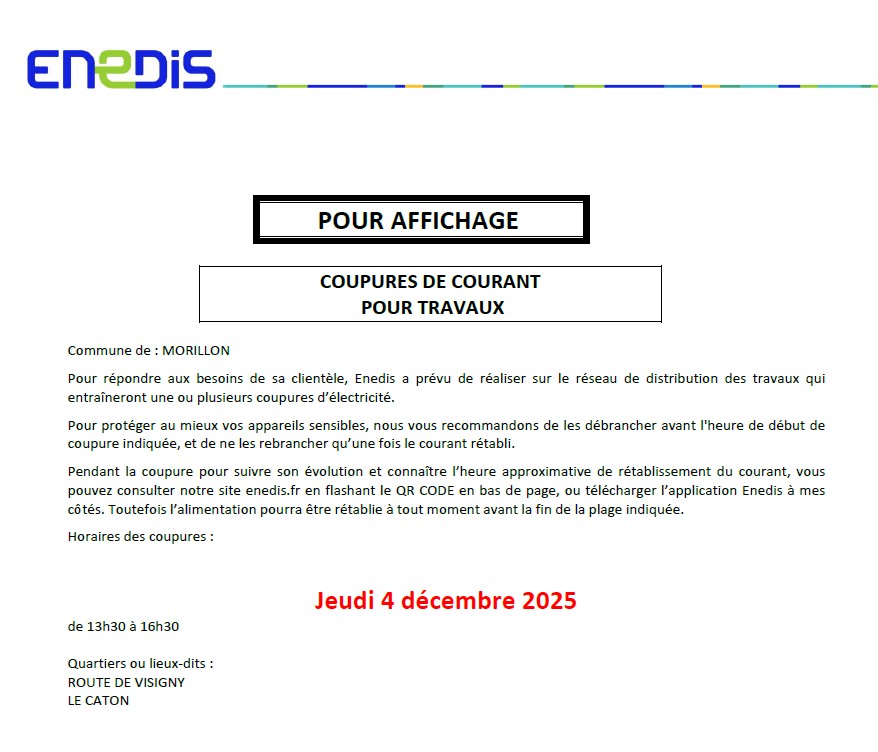 ENEDIS

POUR AFFICHAGE

COUPURES DE COURANT
POUR TRAVAUX

Commune de : MORILLON

Pour répondre aux besoins de sa clientèle, Enedis a prévu de réaliser sur le réseau de distribution des travaux qui entraîneront une ou plusieurs coupures d'électricité.

Pour protéger au mieux vos appareils sensibles, nous vous recommandons de les débrancher avant l'heure de début de coupure indiquée, et de ne les rebrancher qu'une fois le courant rétabli.

Pendant la coupure pour suivre son évolution et connaître l'heure approximative de rétablissement du courant, vous pouvez consulter notre site enedis.fr en flashant le QR CODE en bas de page, ou télécharger l'application Enedis à mes côtés. Toutefois l'alimentation pourra être rétablie à tout moment avant la fin de la plage indiquée.

Horaires des coupures :

Jeudi 4 décembre 2025

de 13h30 à 16h30

Quartiers ou lieux-dits :
ROUTE DE VISIGNY
LE CATON